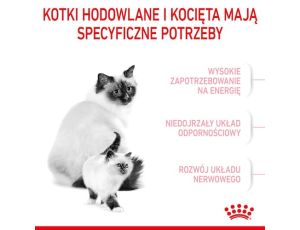 KOTKI HODOWLANE I KOCIĘTA MAJĄ SPECYFICZNE POTRZEBY

WYSOKIE ZAPOTRZEBOWANIE NA ENERGIĘ

NIEDOJRZAŁY UKŁAD ODPORNOŚCIOWY

ROZWÓJ UKŁADU NERWOWEGO